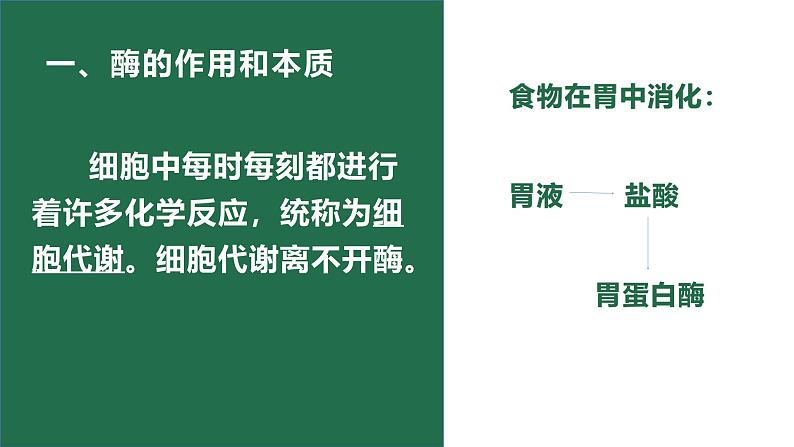 一、酶的作用和本质

细胞中每时每刻都进行着许多化学反应，统称为细胞代谢。细胞代谢离不开酶。

食物在胃中消化：

胃液 盐酸

胃蛋白酶